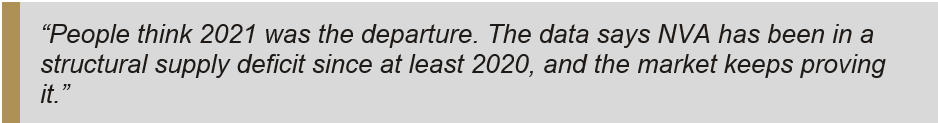 “People think 2021 was the departure. The data says NVA has been in a structural supply deficit since at least 2020, and the market keeps proving it.”